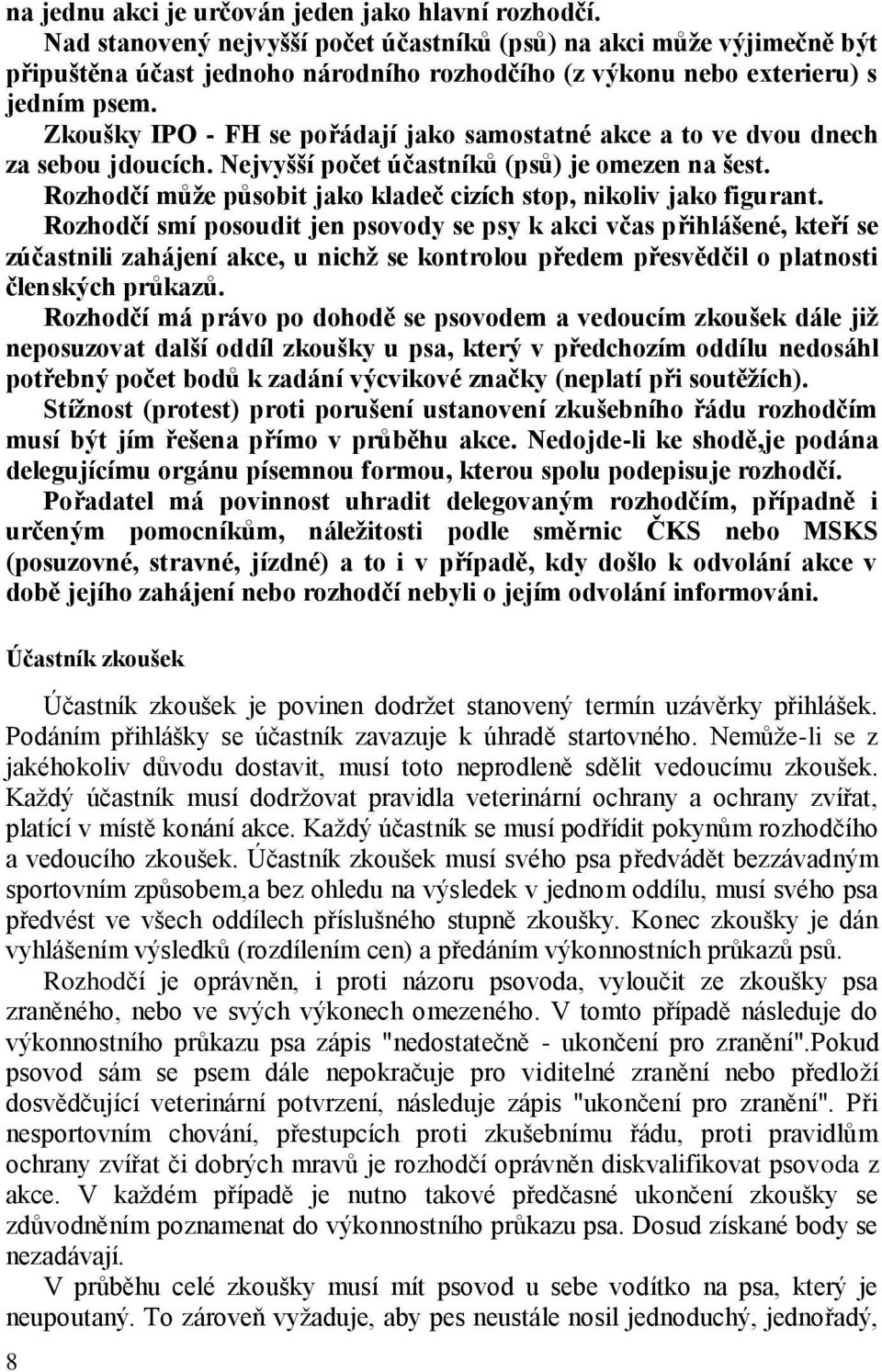 na jednu akci je určován jeden jako hlavní rozhodčí.

Nad stanovený nejvyšší počet účastníků (psů) na akci může výjimečně být připuštěna účast jednoho národního rozhodčího (z výkonu nebo exterieru) s jedním psem.

Zkoušky IPO - FH se pořádají jako samostatné akce a to ve dvou dnech za sebou jdoucích. Nejvyšší počet účastníků (psů) je omezen na šest.

Rozhodčí může působit jako kladeč cizích stop, nikoliv jako figurant.

Rozhodčí smí posoudit jen psovody se psy k akci včas přihlášené, kteří se zúčastnili zahájení akce, u nichž se kontrolou předem přesvědčil o platnosti členských průkazů.

Rozhodčí má právo po dohodě se psovodem a vedoucím zkoušek dále již neposuzovat další oddíl zkoušky u psa, který v předchozím oddílu nedosáhl potřebný počet bodů k zadání výcvikové značky (neplatí při soutěžích).

Stížnost (protest) proti porušení ustanovení zkušebního řádu rozhodčím musí být jím řešena přímo v průběhu akce. Nedojde-li ke shodě,je podána delegujícímu orgánu písemnou formou, kterou spolu podepisuje rozhodčí.

Pořadatel má povinnost uhradit delegovaným rozhodčím, případně i určeným pomocníkům, náležitosti podle směrnic ČKS nebo MSKS (posuzovné, stravné, jízdné) a to i v případě, kdy došlo k odvolání akce v době jejího zahájení nebo rozhodčí nebyli o jejím odvolání informováni.

Účastník zkoušek

Účastník zkoušek je povinen dodržet stanovený termín uzávěrky přihlášek. Podáním přihlášky se účastník zavazuje k úhradě startovného. Nemůže-li se z jakéhokoliv důvodu dostavit, musí toto neprodleně sdělit vedoucímu zkoušek. Každý účastník musí dodržovat pravidla veterinární ochrany a ochrany zvířat, platící v místě konání akce. Každý účastník se musí podřídit pokynům rozhodčího a vedoucího zkoušek. Účastník zkoušek musí svého psa předvádět bezzávadným sportovním způsobem,a bez ohledu na výsledek v jednom oddílu, musí svého psa předvést ve všech oddílech příslušného stupně zkoušky. Konec zkoušky je dán vyhlášením výsledků (rozdílením cen) a předáním výkonnostních průkazů psů.

Rozhodčí je oprávněn, i proti názoru psovoda, vyloučit ze zkoušky psa zraněného, nebo ve svých výkonech omezeného. V tomto případě následuje do výkonnostního průkazu psa zápis "nedostatečně - ukončení pro zranění".Pokud psovod sám se psem dále nepokračuje pro viditelné zranění nebo předloží dosvědčující veterinární potvrzení, následuje zápis "ukončení pro zranění". Při nesportovním chování, přestupcích proti zkušebnímu řádu, proti pravidlům ochrany zvířat či dobrých mravů je rozhodčí oprávněn diskvalifikovat psovoda z akce. V každém případě je nutno takové předčasné ukončení zkoušky se zdůvodněním poznamenat do výkonnostního průkazu psa. Dosud získané body se nezadávají.

V průběhu celé zkoušky musí mít psovod u sebe vodítko na psa, který je neupoutaný. To zároveň vyžaduje, aby pes neustále nosil jednoduchý, jednořadý,

8